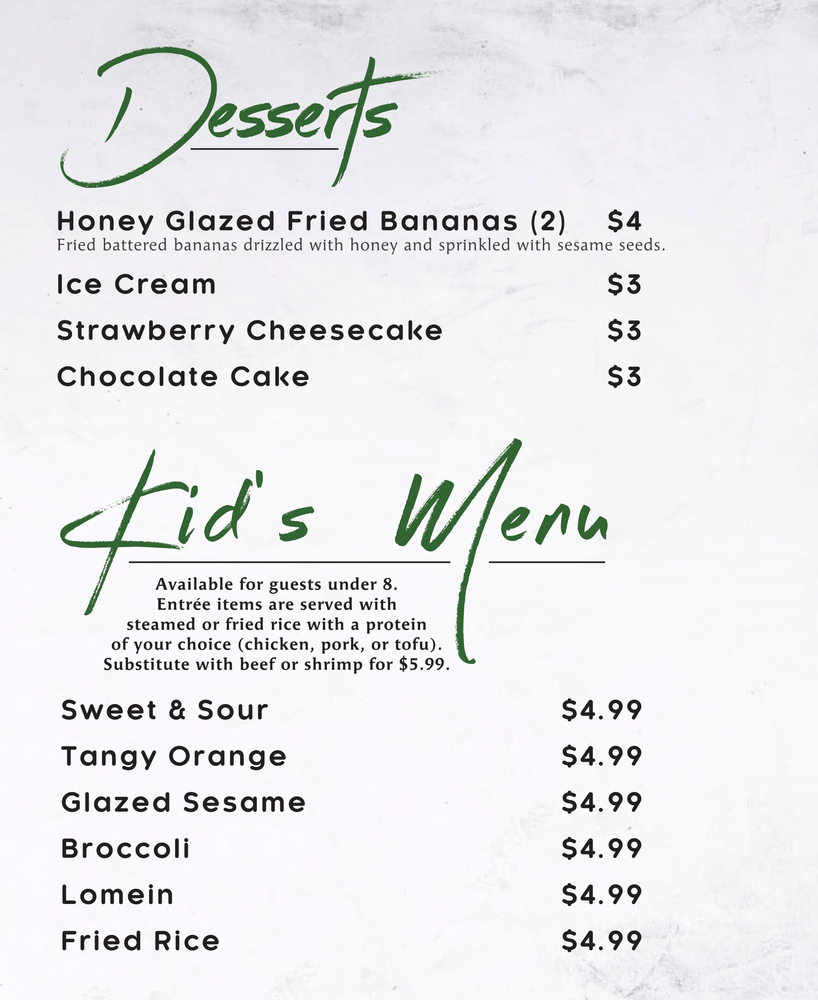 Desserts

Honey Glazed Fried Bananas (2) $4
Fried battered bananas drizzled with honey and sprinkled with sesame seeds.

Ice Cream $3

Strawberry Cheesecake $3

Chocolate Cake $3

Kid's Menu

Available for guests under 8. Entrée items are served with steamed or fried rice with a protein of your choice (chicken, pork, or tofu). Substitute with beef or shrimp for $5.99.

Sweet & Sour $4.99

Tangy Orange $4.99

Glazed Sesame $4.99

Broccoli $4.99

Lomein $4.99

Fried Rice $4.99